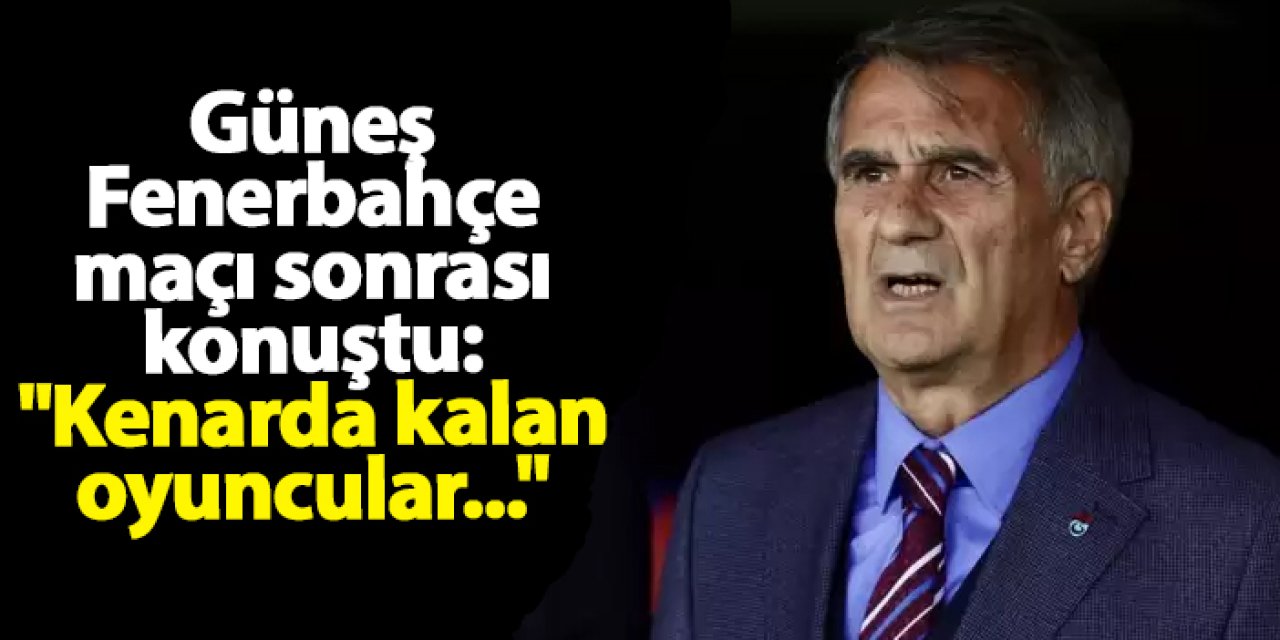 Güneş Fenerbahçe maçı sonrası konuştu: "Kenarda kalan oyuncular..."